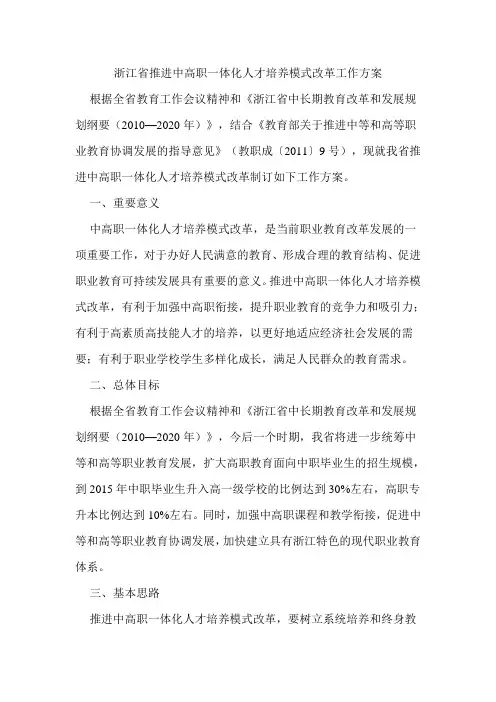 浙江省推进中高职一体化人才培养模式改革工作方案

根据全省教育工作会议精神和《浙江省中长期教育改革和发展规划纲要（2010—2020 年）》，结合《教育部关于推进中等和高等职业教育协调发展的指导意见》（教职成〔2011〕9 号），现就我省推进中高职一体化人才培养模式改革制订如下工作方案。

一、重要意义

中高职一体化人才培养模式改革，是当前职业教育改革发展的一项重要工作，对于办好人民满意的教育、形成合理的教育结构、促进职业教育可持续发展具有重要的意义。推进中高职一体化人才培养模式改革，有利于加强中高职衔接，提升职业教育的竞争力和吸引力；有利于高素质高技能人才的培养，以更好地适应经济社会发展的需要；有利于职业学校学生多样化成长，满足人民群众的教育需求。

二、总体目标

根据全省教育工作会议精神和《浙江省中长期教育改革和发展规划纲要（2010—2020 年）》，今后一个时期，我省将进一步统筹中等和高等职业教育发展，扩大高职教育面向中职毕业生的招生规模，到 2015 年中职毕业生升入高一级学校的比例达到 30%左右，高职专升本比例达到 10%左右。同时，加强中高职课程和教学衔接，促进中等和高等职业教育协调发展，加快建立具有浙江特色的现代职业教育体系。

三、基本思路

推进中高职一体化人才培养模式改革，要树立系统培养和终身教